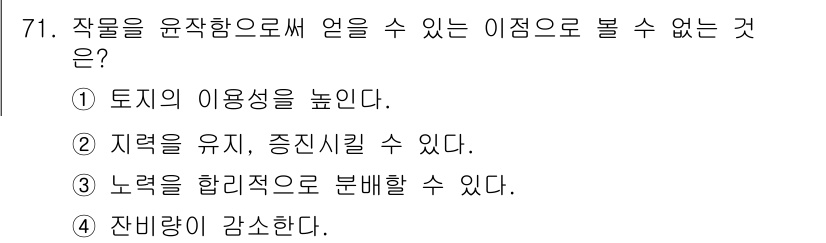 71. 작물을 윤작함으로써 얻을 수 있는 이점으로 볼 수 없는 것은?

① 토지의 이용성을 높인다.

② 지력을 유지, 증진시킬 수 있다.

③ 노력을 합리적으로 분배할 수 있다.

④ 잔비량이 감소한다.